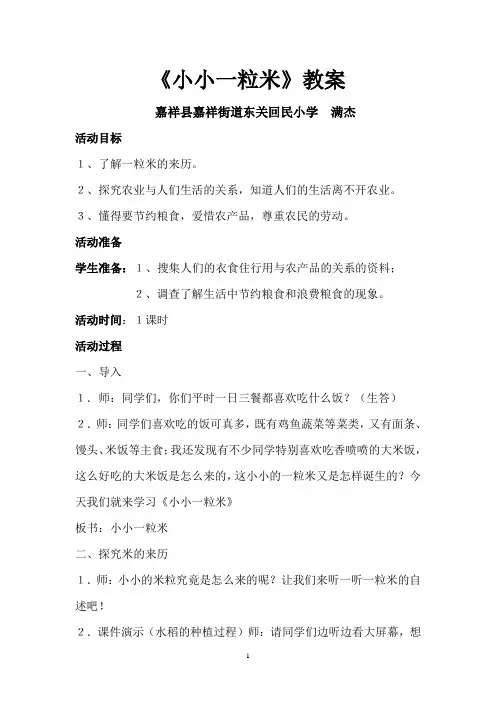 《小小一粒米》教案

嘉祥县嘉祥街道东关回民小学　满杰

活动目标

1、了解一粒米的来历。

2、探究农业与人们生活的关系，知道人们的生活离不开农业。

3、懂得要节约粮食，爱惜农产品，尊重农民的劳动。

活动准备

学生准备：1、搜集人们的衣食住行用与农产品的关系的资料；

2、调查了解生活中节约粮食和浪费粮食的现象。

活动时间：1课时

活动过程

一、导入

1．师：同学们，你们平时一日三餐都喜欢吃什么饭？（生答）

2．师：同学们喜欢吃的饭可真多，既有鸡鱼蔬菜等菜类，又有面条、馒头、米饭等主食；我还发现有不少同学特别喜欢吃香喷喷的大米饭，这么好吃的大米饭是怎么来的，这小小的一粒米又是怎样诞生的？今天我们就来学习《小小一粒米》

板书：小小一粒米

二、探究米的来历

1．师：小小的米粒究竟是怎么来的呢？让我们来听一听一粒米的自述吧！

2．课件演示（水稻的种植过程）师：请同学们边听边看大屏幕，想

1